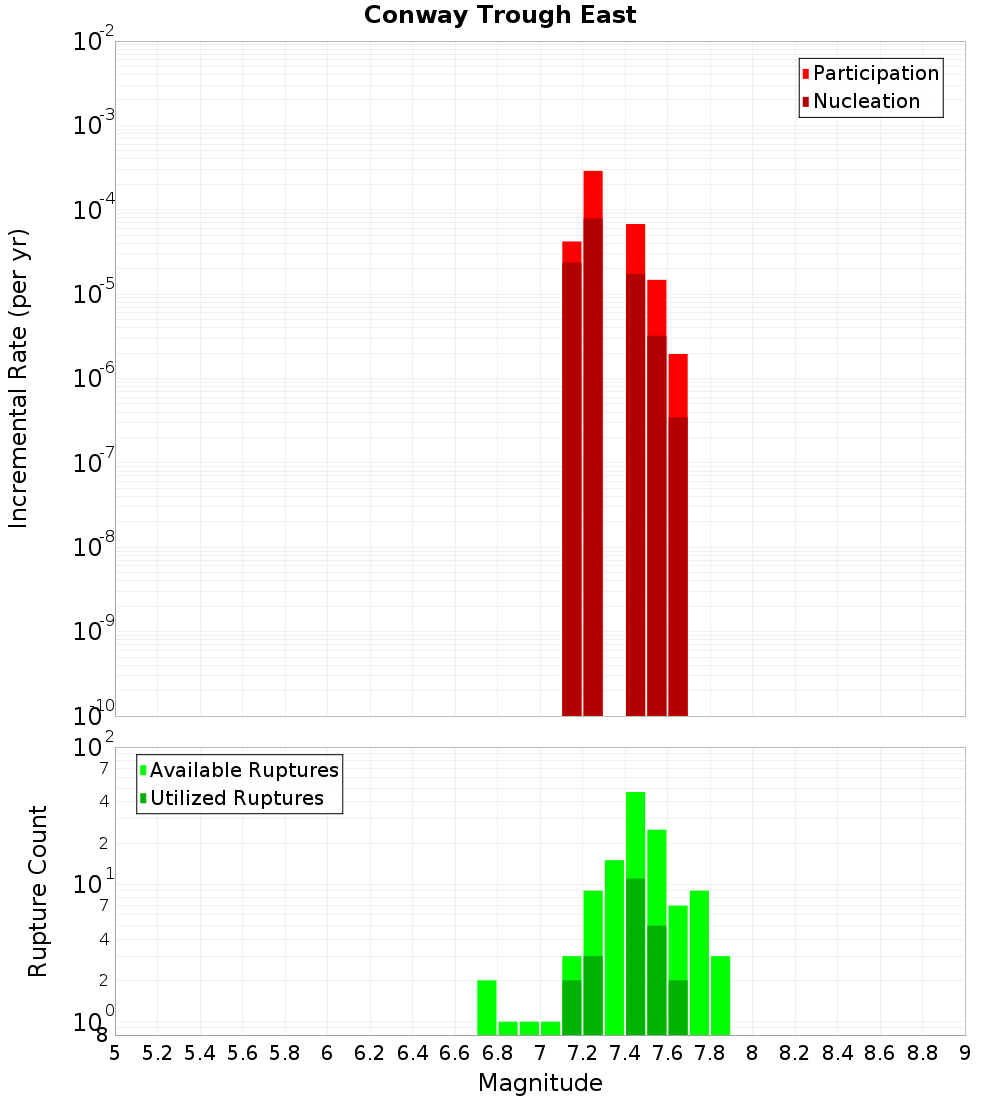 Conway Trough East

Participation
Nucleation

Incremental Rate (per yr)

$10^{-2}$
$10^{-3}$
$10^{-4}$
$10^{-5}$
$10^{-6}$
$10^{-7}$
$10^{-8}$
$10^{-9}$
$10^{-10}$

Available Ruptures
Utilized Ruptures

Rupture Count

$10^{2}$
7
4
2
$10^{1}$
7
4
2
$10^{0}$
8

5 5.2 5.4 5.6 5.8 6 6.2 6.4 6.6 6.8 7 7.2 7.4 7.6 7.8 8 8.2 8.4 8.6 8.8 9

Magnitude